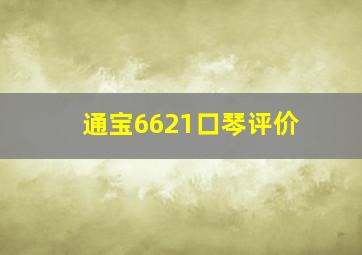 通宝6621口琴评价